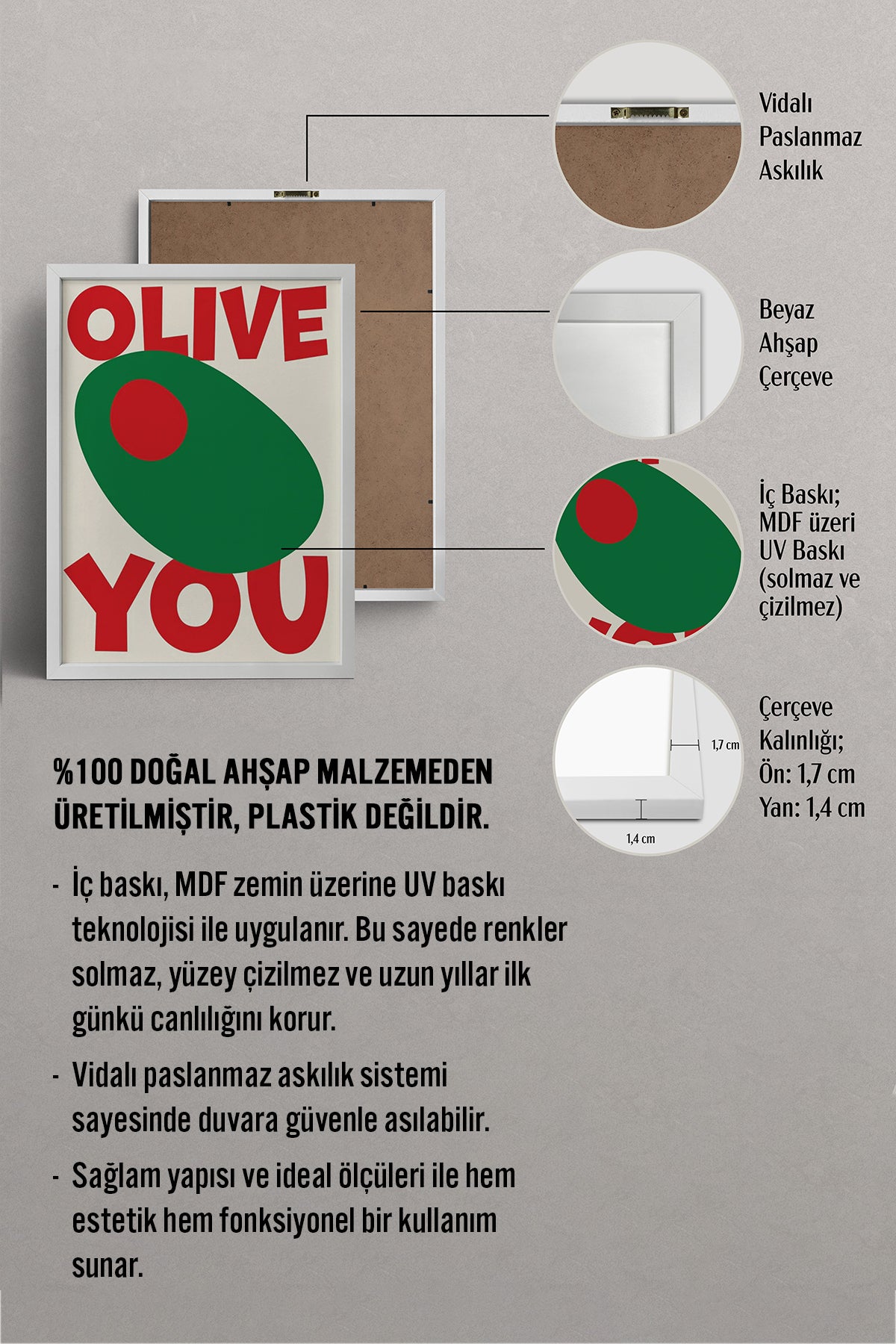 OLIVE
YOU

Vidalı Paslanmaz Askılık

Beyaz Ahşap Çerçeve

İç Baskı; MDF üzeri UV Baskı (solmaz ve çizilmez)

1,7 cm
1,4 cm

Çerçeve Kalınlığı; Ön: 1,7 cm Yan: 1,4 cm

%100 DOĞAL AHŞAP MALZEMEDEN ÜRETİLMİŞTİR, PLASTİK DEĞİLDİR.

- İç baskı, MDF zemin üzerine UV baskı teknolojisi ile uygulanır. Bu sayede renkler solmaz, yüzey çizilmez ve uzun yıllar ilk günkü canlılığını korur.

- Vidalı paslanmaz askılık sistemi sayesinde duvara güvenle asılabilir.

- Sağlam yapısı ve ideal ölçüleri ile hem estetik hem fonksiyonel bir kullanım sunar.